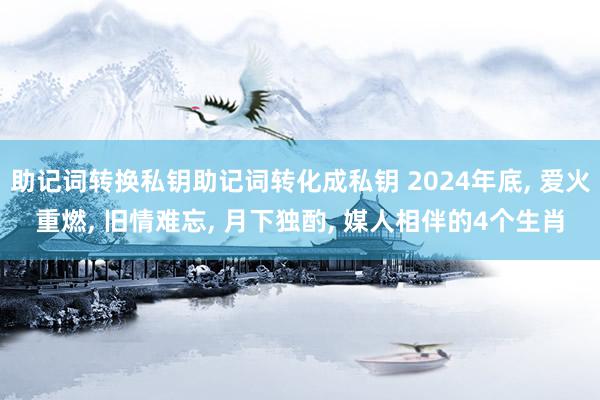 助记词转换私钥助记词转化成私钥 2024年底, 爱火重燃, 旧情难忘, 月下独酌, 媒人相伴的4个生肖